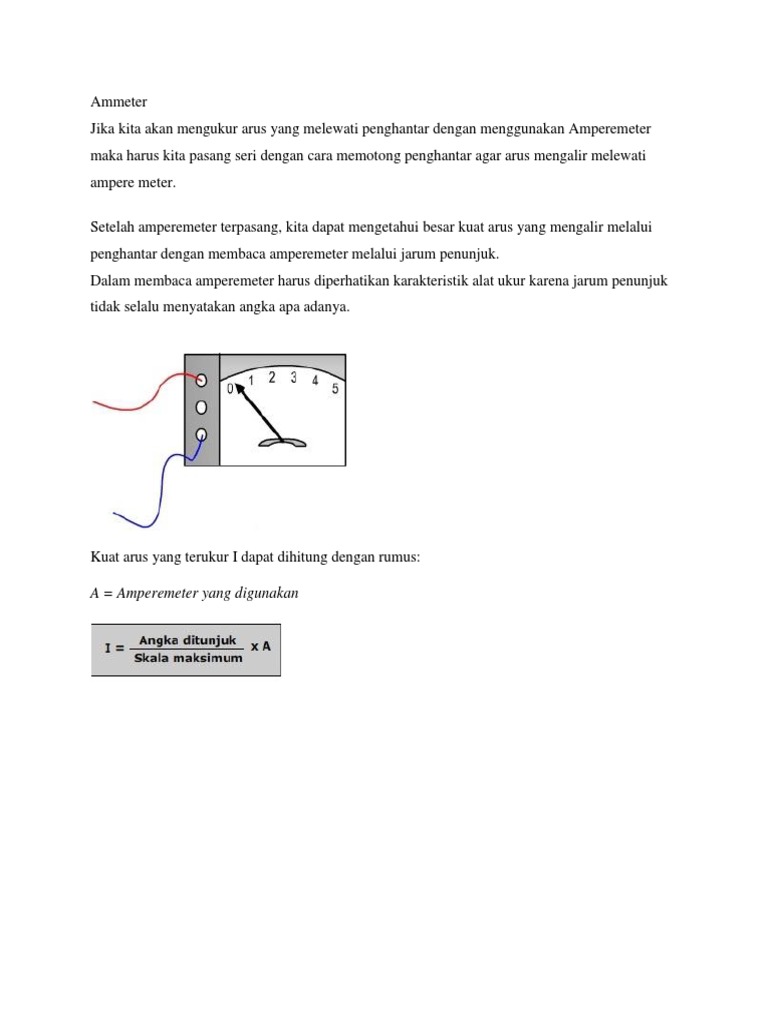 Ammeter
Jika kita akan mengukur arus yang melewati penghantar dengan menggunakan Amperemeter maka harus kita pasang seri dengan cara memotong penghantar agar arus mengalir melewati ampere meter.

Setelah amperemeter terpasang, kita dapat mengetahui besar kuat arus yang mengalir melalui penghantar dengan membaca amperemeter melalui jarum penunjuk.
Dalam membaca amperemeter harus diperhatikan karakteristik alat ukur karena jarum penunjuk tidak selalu menyatakan angka apa adanya.

0 1 2 3 4 5

Kuat arus yang terukur I dapat dihitung dengan rumus:

A = Amperemeter yang digunakan

$I = \frac{\text{Angka ditunjuk}}{\text{Skala maksimum}} \times A$